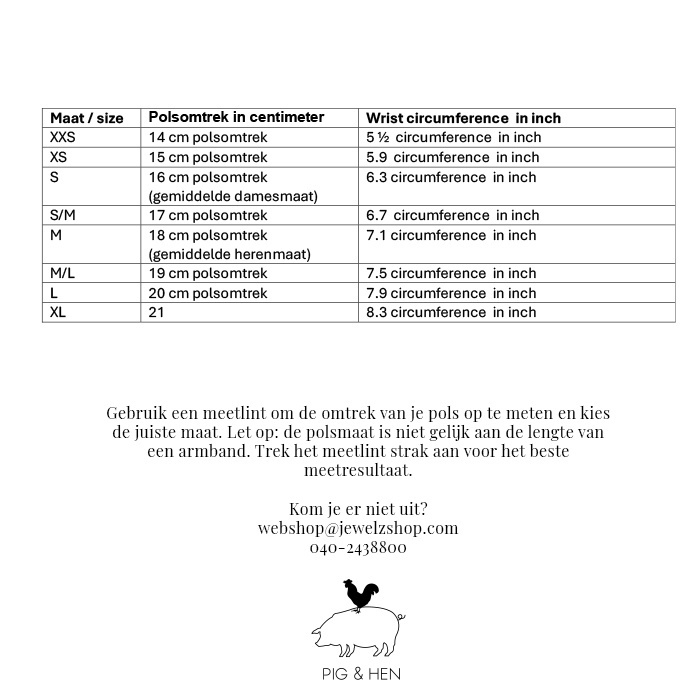 | Maat / size | Polsomtrek in centimeter | Wrist circumference in inch |
|---|---|---|
| XXS | 14 cm polsomtrek | 5 ½ circumference in inch |
| XS | 15 cm polsomtrek | 5.9 circumference in inch |
| S | 16 cm polsomtrek (gemiddelde damesmaat) | 6.3 circumference in inch |
| S/M | 17 cm polsomtrek | 6.7 circumference in inch |
| M | 18 cm polsomtrek (gemiddelde herenmaat) | 7.1 circumference in inch |
| M/L | 19 cm polsomtrek | 7.5 circumference in inch |
| L | 20 cm polsomtrek | 7.9 circumference in inch |
| XL | 21 | 8.3 circumference in inch |

Gebruik een meetlint om de omtrek van je pols op te meten en kies de juiste maat. Let op: de polsmaat is niet gelijk aan de lengte van een armband. Trek het meetlint strak aan voor het beste meetresultaat.

Kom je er niet uit?
webshop@jewelzshop.com
040-2438800

PIG & HEN